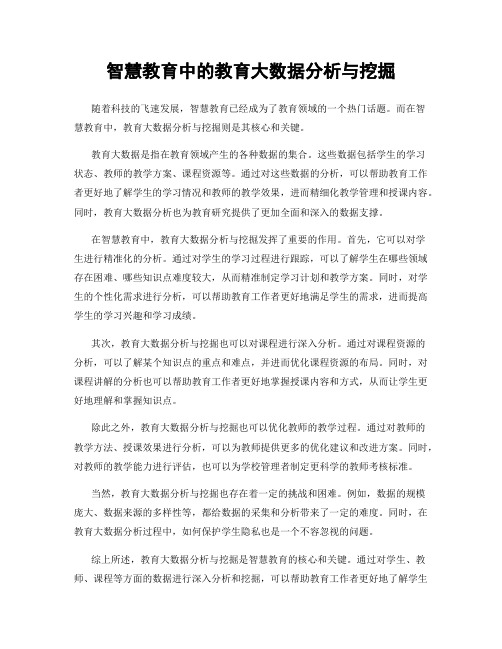 智慧教育中的教育大数据分析与挖掘

随着科技的飞速发展，智慧教育已经成为了教育领域的一个热门话题。而在智慧教育中，教育大数据分析与挖掘则是其核心和关键。

教育大数据是指在教育领域产生的各种数据的集合。这些数据包括学生的学习状态、教师的教学方案、课程资源等。通过对这些数据的分析，可以帮助教育工作者更好地了解学生的学习情况和教师的教学效果，进而精细化教学管理和授课内容。同时，教育大数据分析也为教育研究提供了更加全面和深入的数据支撑。

在智慧教育中，教育大数据分析与挖掘发挥了重要的作用。首先，它可以对学生进行精准化的分析。通过对学生的学习过程进行跟踪，可以了解学生在哪些领域存在困难、哪些知识点难度较大，从而精准制定学习计划和教学方案。同时，对学生的个性化需求进行分析，可以帮助教育工作者更好地满足学生的需求，进而提高学生的学习兴趣和学习成绩。

其次，教育大数据分析与挖掘也可以对课程进行深入分析。通过对课程资源的分析，可以了解某个知识点的重点和难点，并进而优化课程资源的布局。同时，对课程讲解的分析也可以帮助教育工作者更好地掌握授课内容和方式，从而让学生更好地理解和掌握知识点。

除此之外，教育大数据分析与挖掘也可以优化教师的教学过程。通过对教师的教学方法、授课效果进行分析，可以为教师提供更多的优化建议和改进方案。同时，对教师的教学能力进行评估，也可以为学校管理者制定更科学的教师考核标准。

当然，教育大数据分析与挖掘也存在着一定的挑战和困难。例如，数据的规模庞大、数据来源的多样性等，都给数据的采集和分析带来了一定的难度。同时，在教育大数据分析过程中，如何保护学生隐私也是一个不容忽视的问题。

综上所述，教育大数据分析与挖掘是智慧教育的核心和关键。通过对学生、教师、课程等方面的数据进行深入分析和挖掘，可以帮助教育工作者更好地了解学生